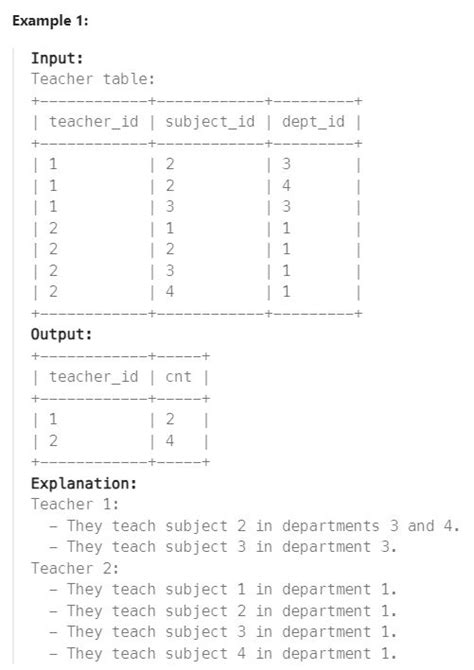 Example 1:

Input:
Teacher table:

| teacher_id | subject_id | dept_id |
|---|---|---|
| 1 | 2 | 3 |
| 1 | 2 | 4 |
| 1 | 3 | 3 |
| 2 | 1 | 1 |
| 2 | 2 | 1 |
| 2 | 3 | 1 |
| 2 | 4 | 1 |

Output:

| teacher_id | cnt |
|---|---|
| 1 | 2 |
| 2 | 4 |

Explanation:
Teacher 1:
- They teach subject 2 in departments 3 and 4.
- They teach subject 3 in department 3.
Teacher 2:
- They teach subject 1 in department 1.
- They teach subject 2 in department 1.
- They teach subject 3 in department 1.
- They teach subject 4 in department 1.